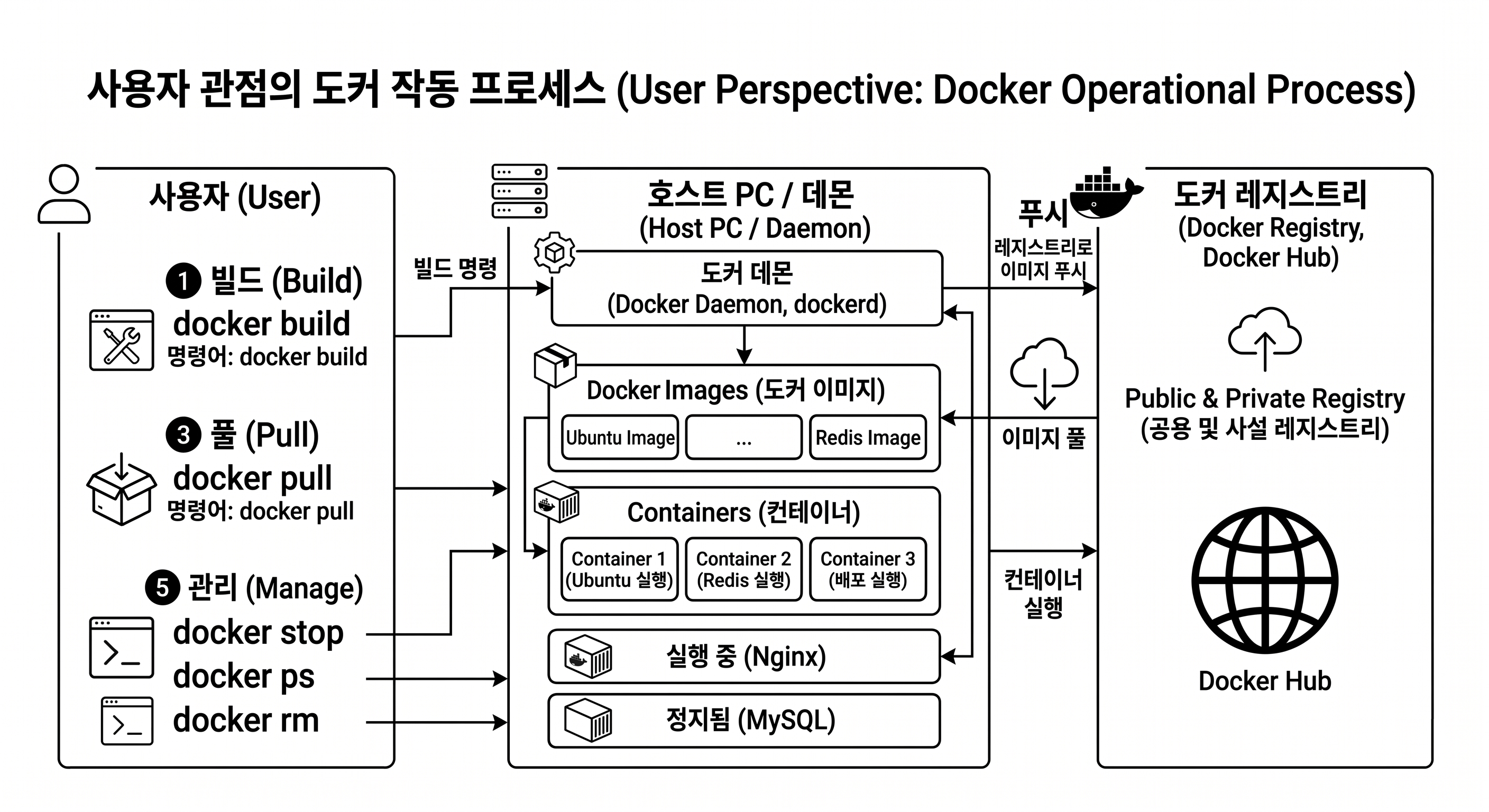 사용자 관점의 도커 작동 프로세스 (User Perspective: Docker Operational Process)

사용자 (User)

1 빌드 (Build)
docker build
명령어: docker build

3 풀 (Pull)
docker pull
명령어: docker pull

5 관리 (Manage)
docker stop
docker ps
docker rm

빌드 명령

호스트 PC / 데몬
(Host PC / Daemon)

도커 데몬
(Docker Daemon, dockerd)

Docker Images (도커 이미지)
Ubuntu Image
...
Redis Image

Containers (컨테이너)
Container 1 (Ubuntu 실행)
Container 2 (Redis 실행)
Container 3 (배포 실행)

실행 중 (Nginx)

정지됨 (MySQL)

푸시
레지스트리로 이미지 푸시

이미지 풀

컨테이너 실행

도커 레지스트리
(Docker Registry, Docker Hub)

Public & Private Registry
(공용 및 사설 레지스트리)

Docker Hub